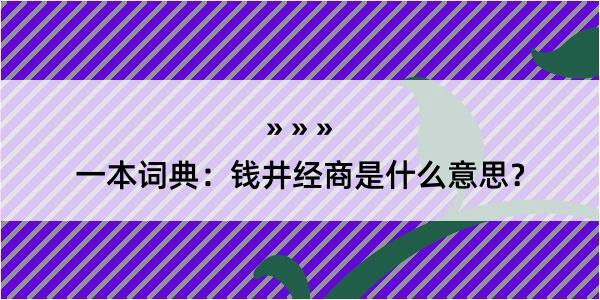 » » »

一本词典：钱井经商是什么意思？